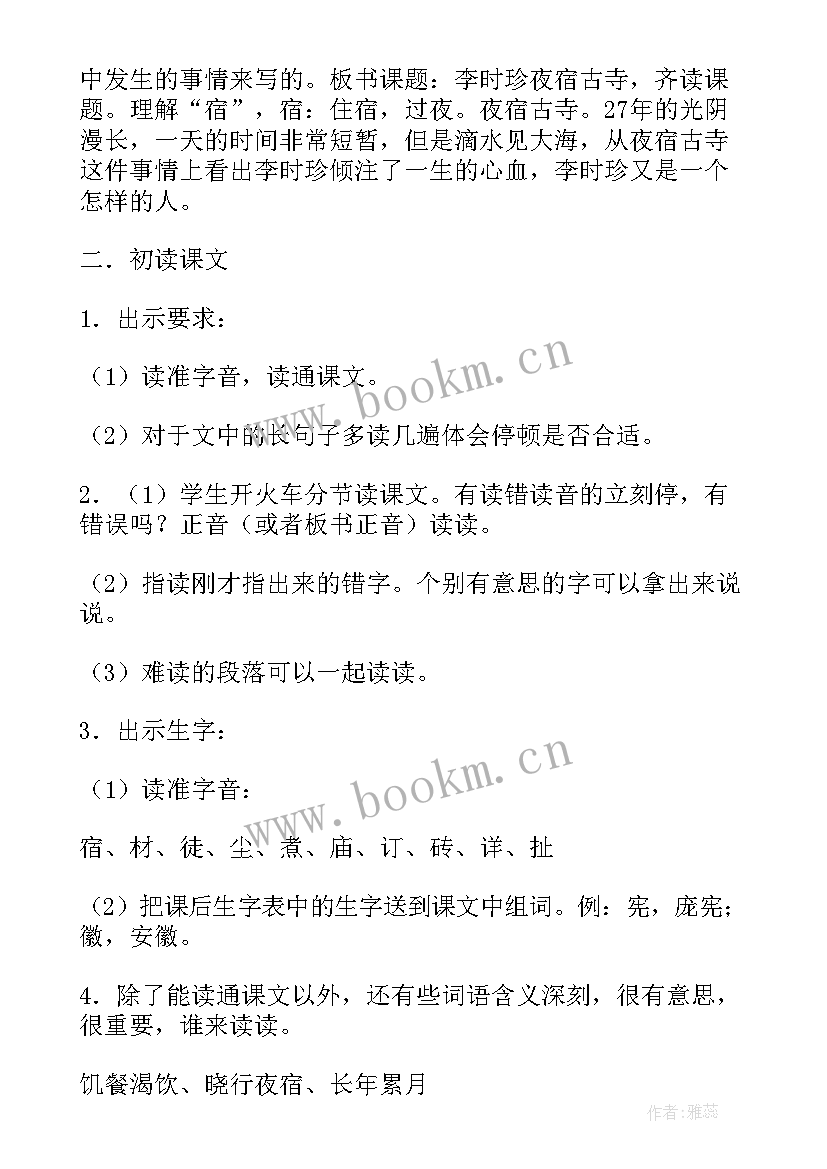 中发生的事情来写的。板书课题：李时珍夜宿古寺，齐读课题。理解“宿”，宿：住宿，过夜。夜宿古寺。27年的光阴漫长，一天的时间非常短暂，但是滴水见大海，从夜宿古寺这件事情上看出李时珍倾注了一生的心血，李时珍又是一个怎样的人。

二．初读课文

1．出示要求：

（1）读准字音，读通课文。

（2）对于文中的长句子多读几遍体会停顿是否合适。

2．（1）学生开火车分节读课文。有读错读音的立刻停，有错误吗？正音（或者板书正音）读读。

（2）指读刚才指出来的错字。个别有意思的字可以拿出来说说。

（3）难读的段落可以一起读读。

3．出示生字：

（1）读准字音：

宿、材、徒、尘、煮、庙、订、砖、详、扯

（2）把课后生字表中的生字送到课文中组词。例：宪，庞宪；徽，安徽。

4．除了能读通课文以外，还有些词语含义深刻，很有意思，很重要，谁来读读。

饥餐渴饮、晓行夜宿、长年累月

www.bookm.cn

www.bookm.cn

作者：雅蕊